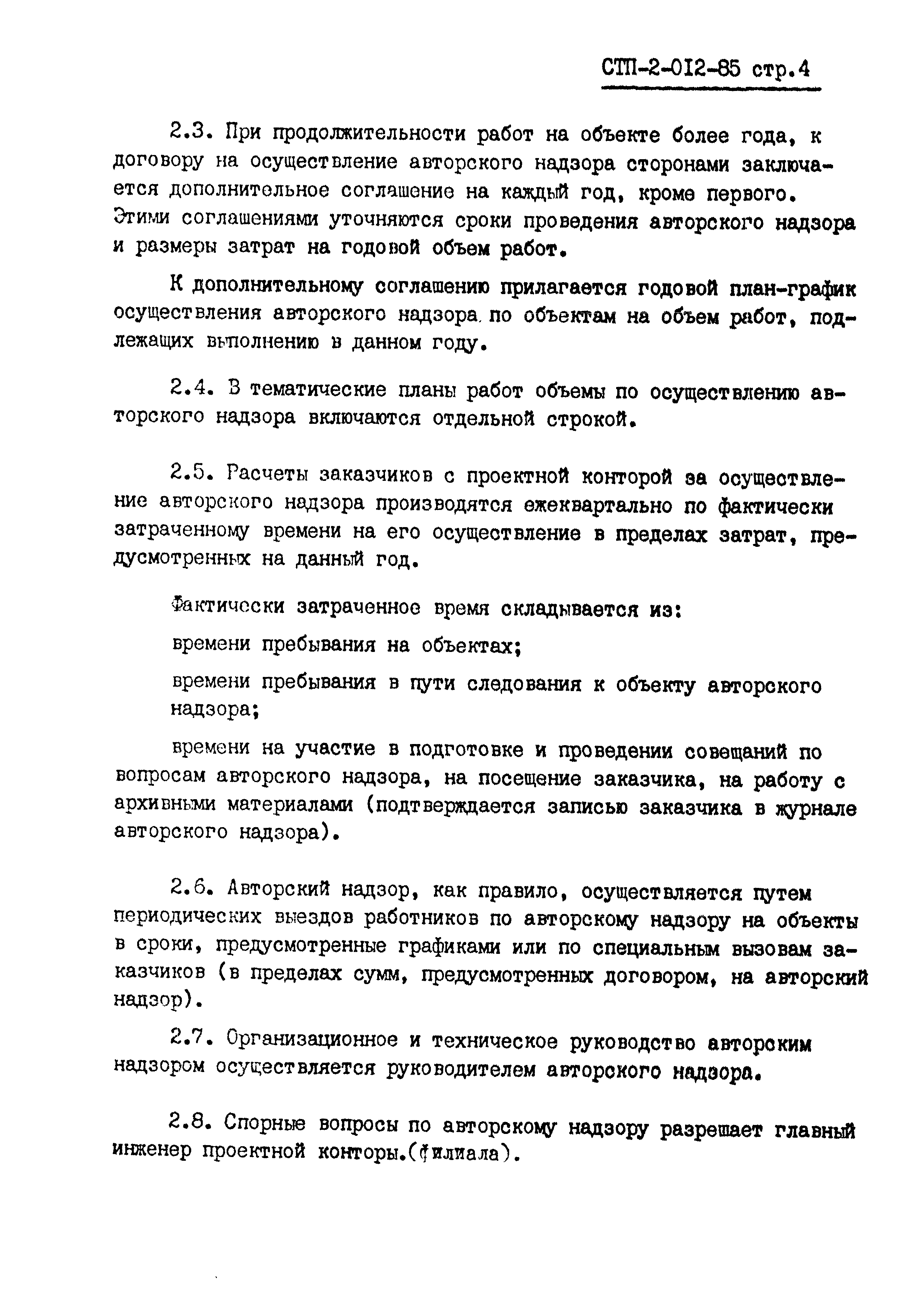 СТП-2-012-85 стр.4

2.3. При продолжительности работ на объекте более года, к договору на осуществление авторского надзора сторонами заключается дополнительное соглашение на каждый год, кроме первого. Этими соглашениями уточняются сроки проведения авторского надзора и размеры затрат на годовой объем работ.

К дополнительному соглашению прилагается годовой план-график осуществления авторского надзора по объектам на объем работ, подлежащих выполнению в данном году.

2.4. В тематические планы работ объемы по осуществлению авторского надзора включаются отдельной строкой.

2.5. Расчеты заказчиков с проектной конторой за осуществление авторского надзора производятся ежеквартально по фактически затраченному времени на его осуществление в пределах затрат, предусмотренных на данный год.

Фактически затраченное время складывается из:

времени пребывания на объектах;

времени пребывания в пути следования к объекту авторского надзора;

времени на участие в подготовке и проведении совещаний по вопросам авторского надзора, на посещение заказчика, на работу с архивными материалами (подтверждается записью заказчика в журнале авторского надзора).

2.6. Авторский надзор, как правило, осуществляется путем периодических выездов работников по авторскому надзору на объекты в сроки, предусмотренные графиками или по специальным вызовам заказчиков (в пределах сумм, предусмотренных договором, на авторский надзор).

2.7. Организационное и техническое руководство авторским надзором осуществляется руководителем авторского надзора.

2.8. Спорные вопросы по авторскому надзору разрешает главный инженер проектной конторы.(филиала).